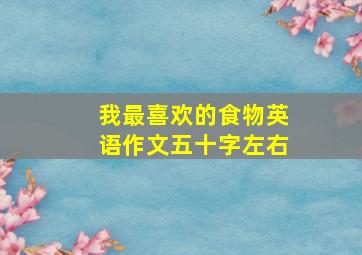 我最喜欢的食物英语作文五十字左右